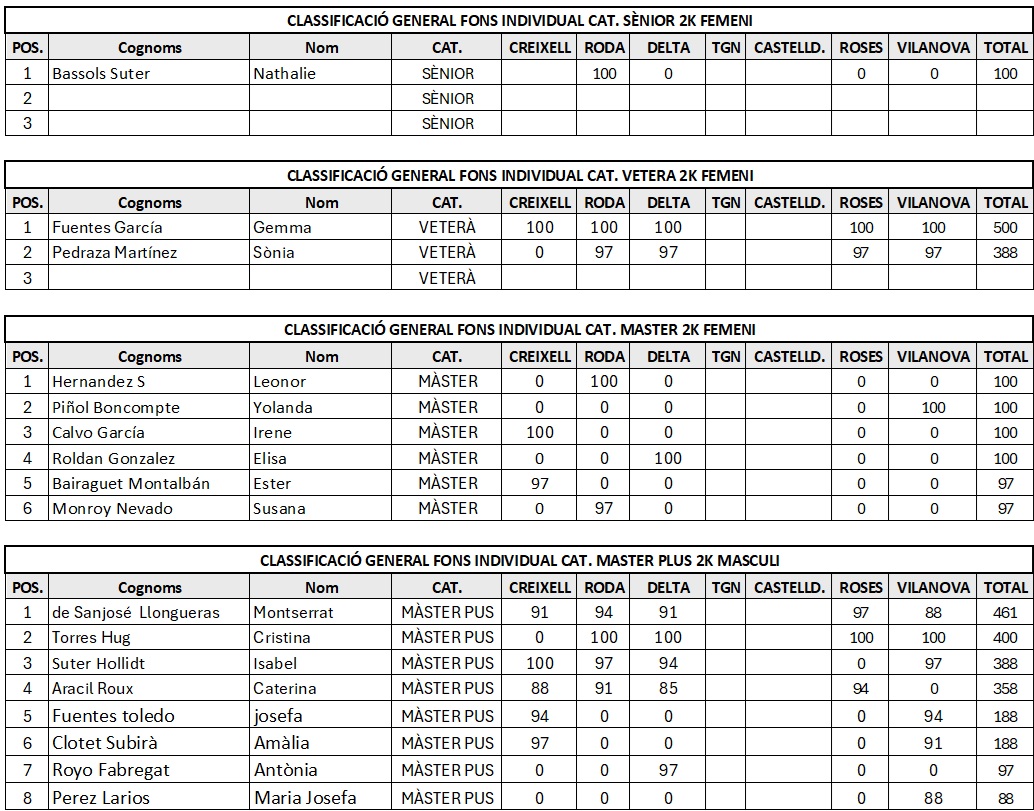 CLASSIFICACIÓ GENERAL FONS INDIVIDUAL CAT. SÈNIOR 2K FEMENI

| POS. | Cognoms | Nom | CAT. | CREIXELL | RODA | DELTA | TGN | CASTELLD. | ROSES | VILANOVA | TOTAL |
|---|---|---|---|---|---|---|---|---|---|---|---|
| 1 | Bassols Suter | Nathalie | SÈNIOR | | 100 | 0 | | | 0 | 0 | 100 |
| 2 | | | SÈNIOR | | | | | | | | |
| 3 | | | SÈNIOR | | | | | | | | |

CLASSIFICACIÓ GENERAL FONS INDIVIDUAL CAT. VETERA 2K FEMENI

| POS. | Cognoms | Nom | CAT. | CREIXELL | RODA | DELTA | TGN | CASTELLD. | ROSES | VILANOVA | TOTAL |
|---|---|---|---|---|---|---|---|---|---|---|---|
| 1 | Fuentes García | Gemma | VETERÀ | 100 | 100 | 100 | | | 100 | 100 | 500 |
| 2 | Pedraza Martínez | Sònia | VETERÀ | 0 | 97 | 97 | | | 97 | 97 | 388 |
| 3 | | | VETERÀ | | | | | | | | |

CLASSIFICACIÓ GENERAL FONS INDIVIDUAL CAT. MASTER 2K FEMENI

| POS. | Cognoms | Nom | CAT. | CREIXELL | RODA | DELTA | TGN | CASTELLD. | ROSES | VILANOVA | TOTAL |
|---|---|---|---|---|---|---|---|---|---|---|---|
| 1 | Hernandez S | Leonor | MÀSTER | 0 | 100 | 0 | | | 0 | 0 | 100 |
| 2 | Piñol Boncompte | Yolanda | MÀSTER | 0 | 0 | 0 | | | 0 | 100 | 100 |
| 3 | Calvo García | Irene | MÀSTER | 100 | 0 | 0 | | | 0 | 0 | 100 |
| 4 | Roldan Gonzalez | Elisa | MÀSTER | 0 | 0 | 100 | | | 0 | 0 | 100 |
| 5 | Bairaguet Montalbán | Ester | MÀSTER | 97 | 0 | 0 | | | 0 | 0 | 97 |
| 6 | Monroy Nevado | Susana | MÀSTER | 0 | 97 | 0 | | | 0 | 0 | 97 |

CLASSIFICACIÓ GENERAL FONS INDIVIDUAL CAT. MASTER PLUS 2K MASCULI

| POS. | Cognoms | Nom | CAT. | CREIXELL | RODA | DELTA | TGN | CASTELLD. | ROSES | VILANOVA | TOTAL |
|---|---|---|---|---|---|---|---|---|---|---|---|
| 1 | de Sanjosé Llongueras | Montserrat | MÀSTER PUS | 91 | 94 | 91 | | | 97 | 88 | 461 |
| 2 | Torres Hug | Cristina | MÀSTER PUS | 0 | 100 | 100 | | | 100 | 100 | 400 |
| 3 | Suter Hollidt | Isabel | MÀSTER PUS | 100 | 97 | 94 | | | 0 | 97 | 388 |
| 4 | Aracil Roux | Caterina | MÀSTER PUS | 88 | 91 | 85 | | | 94 | 0 | 358 |
| 5 | Fuentes toledo | josefa | MÀSTER PUS | 94 | 0 | 0 | | | 0 | 94 | 188 |
| 6 | Clotet Subirà | Amàlia | MÀSTER PUS | 97 | 0 | 0 | | | 0 | 91 | 188 |
| 7 | Royo Fabregat | Antònia | MÀSTER PUS | 0 | 0 | 97 | | | 0 | 0 | 97 |
| 8 | Perez Larios | Maria Josefa | MÀSTER PUS | 0 | 0 | 0 | | | 0 | 88 | 88 |